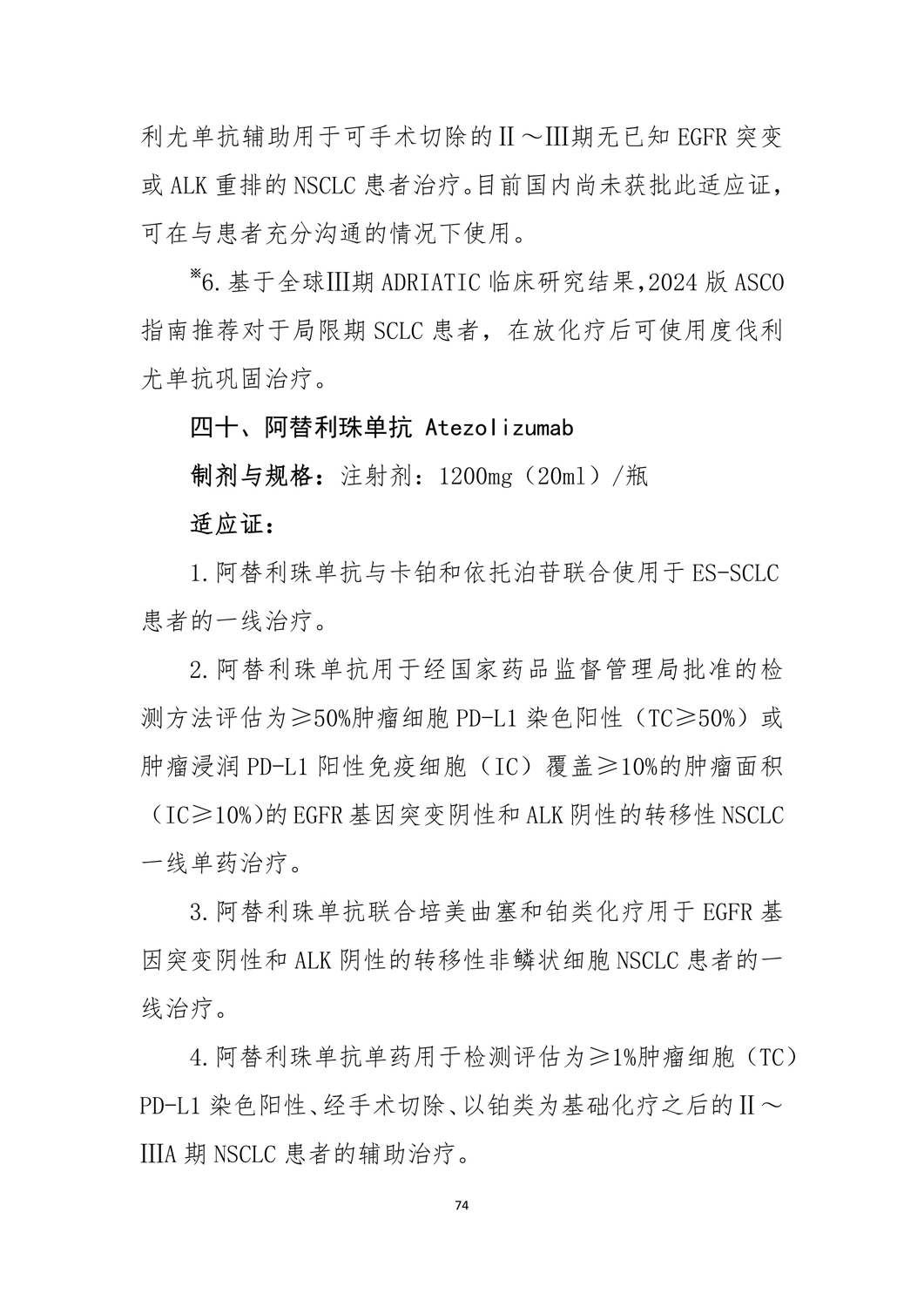 利尤单抗辅助用于可手术切除的Ⅱ～Ⅲ期无已知 EGFR 突变或 ALK 重排的 NSCLC 患者治疗。目前国内尚未获批此适应证，可在与患者充分沟通的情况下使用。

※6.基于全球Ⅲ期 ADRIATIC 临床研究结果，2024 版 ASCO 指南推荐对于局限期 SCLC 患者，在放化疗后可使用度伐利尤单抗巩固治疗。

四十、阿替利珠单抗 Atezolizumab

制剂与规格：注射剂：1200mg（20ml）/瓶

适应证：

1.阿替利珠单抗与卡铂和依托泊苷联合使用于 ES-SCLC 患者的一线治疗。

2.阿替利珠单抗用于经国家药品监督管理局批准的检测方法评估为≥50%肿瘤细胞 PD-L1 染色阳性（TC≥50%）或肿瘤浸润 PD-L1 阳性免疫细胞（IC）覆盖≥10%的肿瘤面积（IC≥10%）的 EGFR 基因突变阴性和 ALK 阴性的转移性 NSCLC 一线单药治疗。

3.阿替利珠单抗联合培美曲塞和铂类化疗用于 EGFR 基因突变阴性和 ALK 阴性的转移性非鳞状细胞 NSCLC 患者的一线治疗。

4.阿替利珠单抗单药用于检测评估为≥1%肿瘤细胞（TC）PD-L1 染色阳性、经手术切除、以铂类为基础化疗之后的Ⅱ～ⅢA 期 NSCLC 患者的辅助治疗。

74